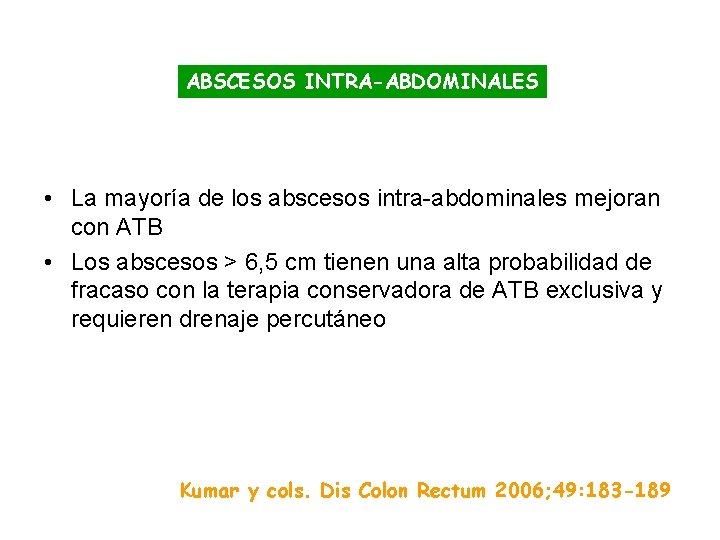 ABSCESOS INTRA-ABDOMINALES

• La mayoría de los abscesos intra-abdominales mejoran con ATB
• Los abscesos > 6,5 cm tienen una alta probabilidad de fracaso con la terapia conservadora de ATB exclusiva y requieren drenaje percutáneo

Kumar y cols. Dis Colon Rectum 2006;49:183-189